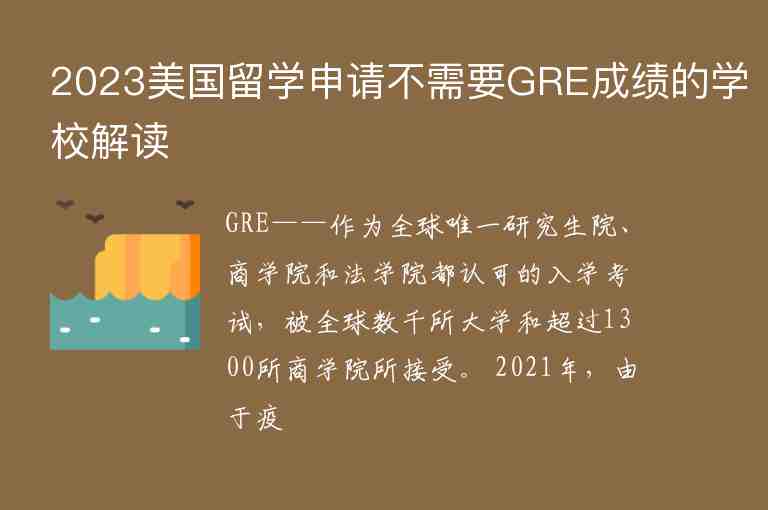 2023美国留学申请不需要GRE成绩的学校解读

GRE——作为全球唯一研究生院、商学院和法学院都认可的入学考试，被全球数千所大学和超过1300所商学院所接受。2021年，由于疫